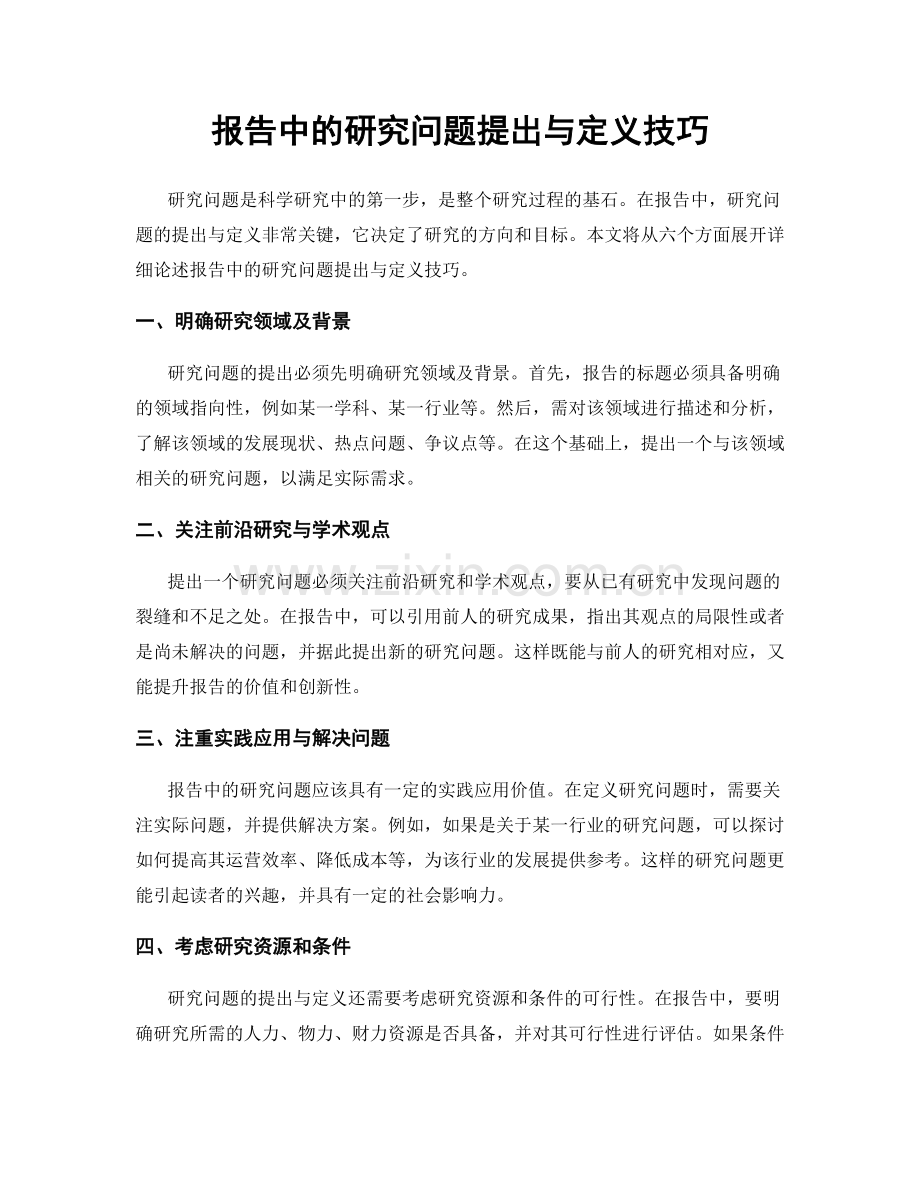 报告中的研究问题提出与定义技巧

研究问题是科学研究中的第一步，是整个研究过程的基石。在报告中，研究问题的提出与定义非常关键，它决定了研究的方向和目标。本文将从六个方面展开详细论述报告中的研究问题提出与定义技巧。

一、明确研究领域及背景

研究问题的提出必须先明确研究领域及背景。首先，报告的标题必须具备明确的领域指向性，例如某一学科、某一行业等。然后，需对该领域进行描述和分析，了解该领域的发展现状、热点问题、争议点等。在这个基础上，提出一个与该领域相关的研究问题，以满足实际需求。

二、关注前沿研究与学术观点

提出一个研究问题必须关注前沿研究和学术观点，要从已有研究中发现问题的裂缝和不足之处。在报告中，可以引用前人的研究成果，指出其观点的局限性或者是尚未解决的问题，并据此提出新的研究问题。这样既能与前人的研究相对应，又能提升报告的价值和创新性。

三、注重实践应用与解决问题

报告中的研究问题应该具有一定的实践应用价值。在定义研究问题时，需要关注实际问题，并提供解决方案。例如，如果是关于某一行业的研究问题，可以探讨如何提高其运营效率、降低成本等，为该行业的发展提供参考。这样的研究问题更能引起读者的兴趣，并具有一定的社会影响力。

四、考虑研究资源和条件

研究问题的提出与定义还需要考虑研究资源和条件的可行性。在报告中，要明确研究所需的人力、物力、财力资源是否具备，并对其可行性进行评估。如果条件

www.zixin.com.cn